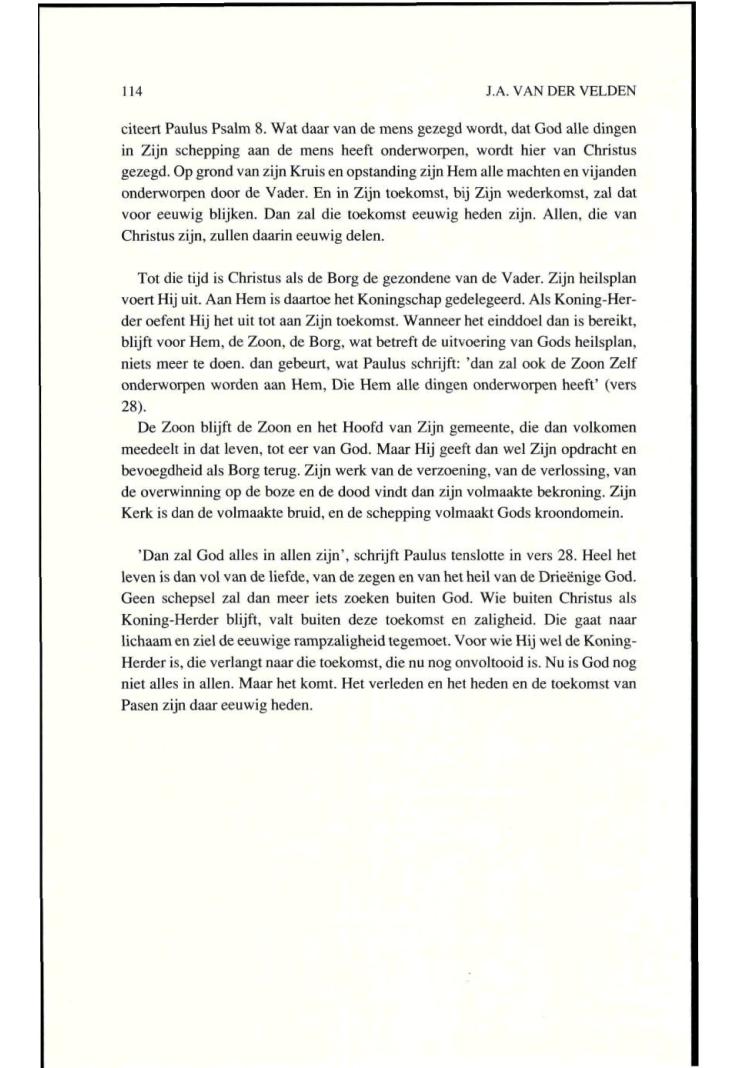 114

J.A. VAN DER VELDEN

citeert Paulus Psalm 8. Wat daar van de mens gezegd wordt, dat God alle dingen in Zijn schepping aan de mens heeft onderworpen, wordt hier van Christus gezegd. Op grond van zijn Kruis en opstanding zijn Hem alle machten en vijanden onderworpen door de Vader. En in Zijn toekomst, bij Zijn wederkomst, zal dat voor eeuwig blijken. Dan zal die toekomst eeuwig heden zijn. Allen, die van Christus zijn, zullen daarin eeuwig delen.

Tot die tijd is Christus als de Borg de gezondene van de Vader. Zijn heilsplan voert Hij uit. Aan Hem is daartoe het Koningschap gedelegeerd. Als Koning-Herder oefent Hij het uit tot aan Zijn toekomst. Wanneer het einddoel dan is bereikt, blijft voor Hem, de Zoon, de Borg, wat betreft de uitvoering van Gods heilsplan, niets meer te doen. dan gebeurt, wat Paulus schrijft: 'dan zal ook de Zoon Zelf onderworpen worden aan Hem, Die Hem alle dingen onderworpen heeft' (vers 28).

De Zoon blijft de Zoon en het Hoofd van Zijn gemeente, die dan volkomen meedeelt in dat leven, tot eer van God. Maar Hij geeft dan wel Zijn opdracht en bevoegdheid als Borg terug. Zijn werk van de verzoening, van de verlossing, van de overwinning op de boze en de dood vindt dan zijn volmaakte bekroning. Zijn Kerk is dan de volmaakte bruid, en de schepping volmaakt Gods kroondomein.

'Dan zal God alles in allen zijn', schrijft Paulus tenslotte in vers 28. Heel het leven is dan vol van de liefde, van de zegen en van het heil van de Drieënige God. Geen schepsel zal dan meer iets zoeken buiten God. Wie buiten Christus als Koning-Herder blijft, valt buiten deze toekomst en zaligheid. Die gaat naar lichaam en ziel de eeuwige rampzaligheid tegemoet. Voor wie Hij wel de Koning-Herder is, die verlangt naar die toekomst, die nu nog onvoltooid is. Nu is God nog niet alles in allen. Maar het komt. Het verleden en het heden en de toekomst van Pasen zijn daar eeuwig heden.